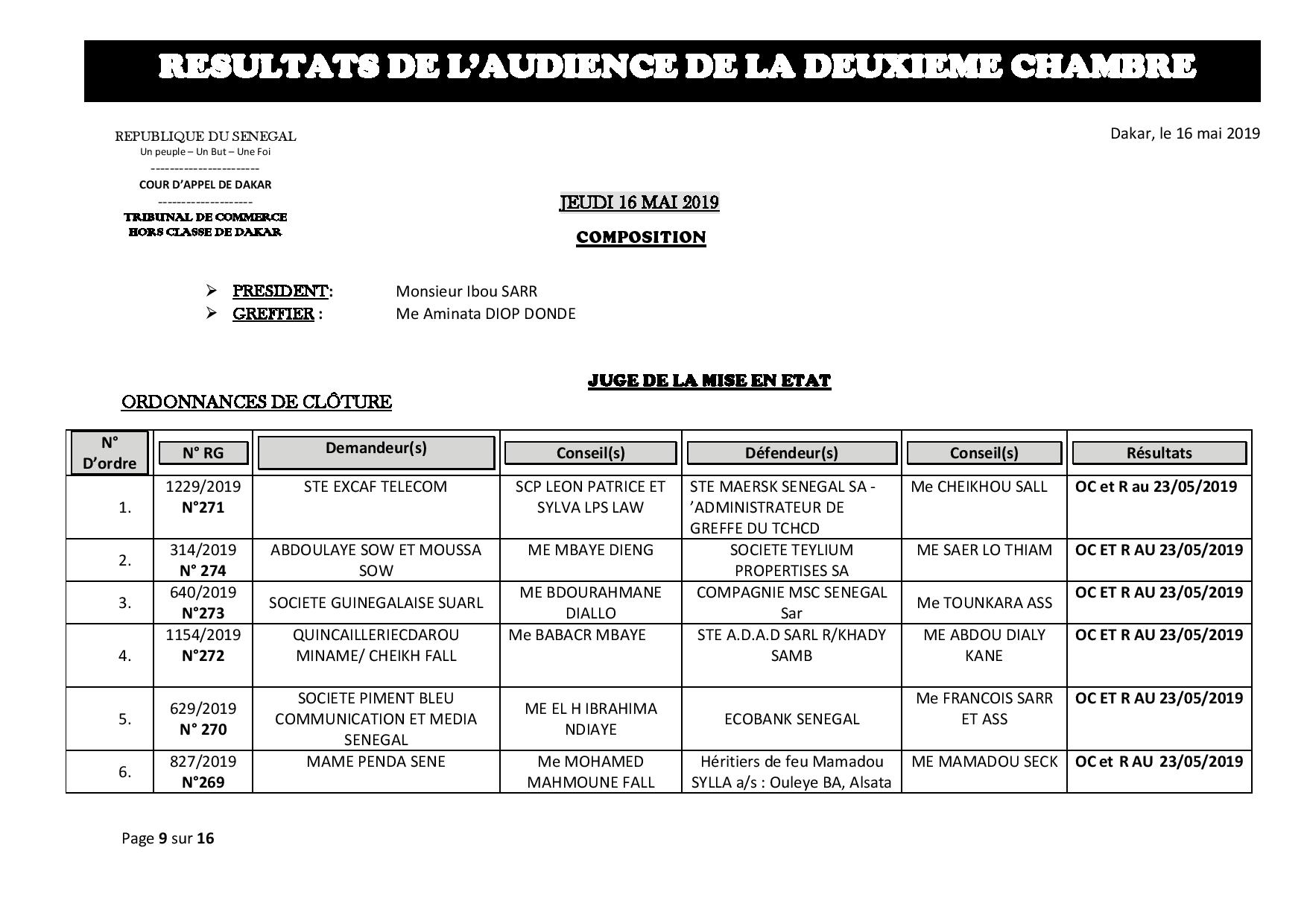 RESULTATS DE L'AUDIENCE DE LA DEUXIEME CHAMBRE

REPUBLIQUE DU SENEGAL
Un peuple – Un But – Une Foi
-----------------------
COUR D'APPEL DE DAKAR
--------------------
TRIBUNAL DE COMMERCE
HORS CLASSE DE DAKAR

Dakar, le 16 mai 2019

JEUDI 16 MAI 2019

COMPOSITION

➢ PRESIDENT: Monsieur Ibou SARR
➢ GREFFIER : Me Aminata DIOP DONDE

JUGE DE LA MISE EN ETAT

ORDONNANCES DE CLÔTURE

| N° D'ordre | N° RG | Demandeur(s) | Conseil(s) | Défendeur(s) | Conseil(s) | Résultats |
|---|---|---|---|---|---|---|
| 1. | 1229/2019 N°271 | STE EXCAF TELECOM | SCP LEON PATRICE ET SYLVA LPS LAW | STE MAERSK SENEGAL SA - 'ADMINISTRATEUR DE GREFFE DU TCHCD | Me CHEIKHOU SALL | OC et R au 23/05/2019 |
| 2. | 314/2019 N° 274 | ABDOULAYE SOW ET MOUSSA SOW | ME MBAYE DIENG | SOCIETE TEYLIUM PROPERTISES SA | ME SAER LO THIAM | OC ET R AU 23/05/2019 |
| 3. | 640/2019 N°273 | SOCIETE GUINEGALAISE SUARL | ME BDOURAHMANE DIALLO | COMPAGNIE MSC SENEGAL Sar | Me TOUNKARA ASS | OC ET R AU 23/05/2019 |
| 4. | 1154/2019 N°272 | QUINCAILLERIECDAROU MINAME/ CHEIKH FALL | Me BABACR MBAYE | STE A.D.A.D SARL R/KHADY SAMB | ME ABDOU DIALY KANE | OC ET R AU 23/05/2019 |
| 5. | 629/2019 N° 270 | SOCIETE PIMENT BLEU COMMUNICATION ET MEDIA SENEGAL | ME EL H IBRAHIMA NDIAYE | ECOBANK SENEGAL | Me FRANCOIS SARR ET ASS | OC ET R AU 23/05/2019 |
| 6. | 827/2019 N°269 | MAME PENDA SENE | Me MOHAMED MAHMOUNE FALL | Héritiers de feu Mamadou SYLLA a/s : Ouleye BA, Alsata | ME MAMADOU SECK | OC et R AU 23/05/2019 |

Page 9 sur 16